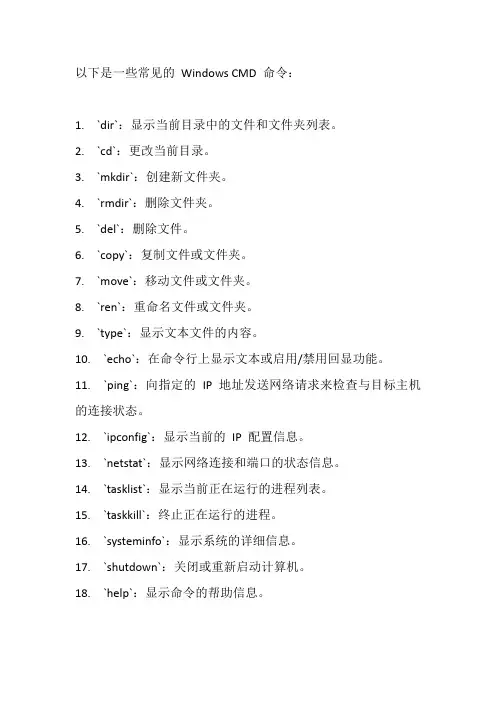 以下是一些常见的 Windows CMD 命令：

1. `dir`：显示当前目录中的文件和文件夹列表。
2. `cd`：更改当前目录。
3. `mkdir`：创建新文件夹。
4. `rmdir`：删除文件夹。
5. `del`：删除文件。
6. `copy`：复制文件或文件夹。
7. `move`：移动文件或文件夹。
8. `ren`：重命名文件或文件夹。
9. `type`：显示文本文件的内容。
10. `echo`：在命令行上显示文本或启用/禁用回显功能。
11. `ping`：向指定的 IP 地址发送网络请求来检查与目标主机的连接状态。
12. `ipconfig`：显示当前的 IP 配置信息。
13. `netstat`：显示网络连接和端口的状态信息。
14. `tasklist`：显示当前正在运行的进程列表。
15. `taskkill`：终止正在运行的进程。
16. `systeminfo`：显示系统的详细信息。
17. `shutdown`：关闭或重新启动计算机。
18. `help`：显示命令的帮助信息。